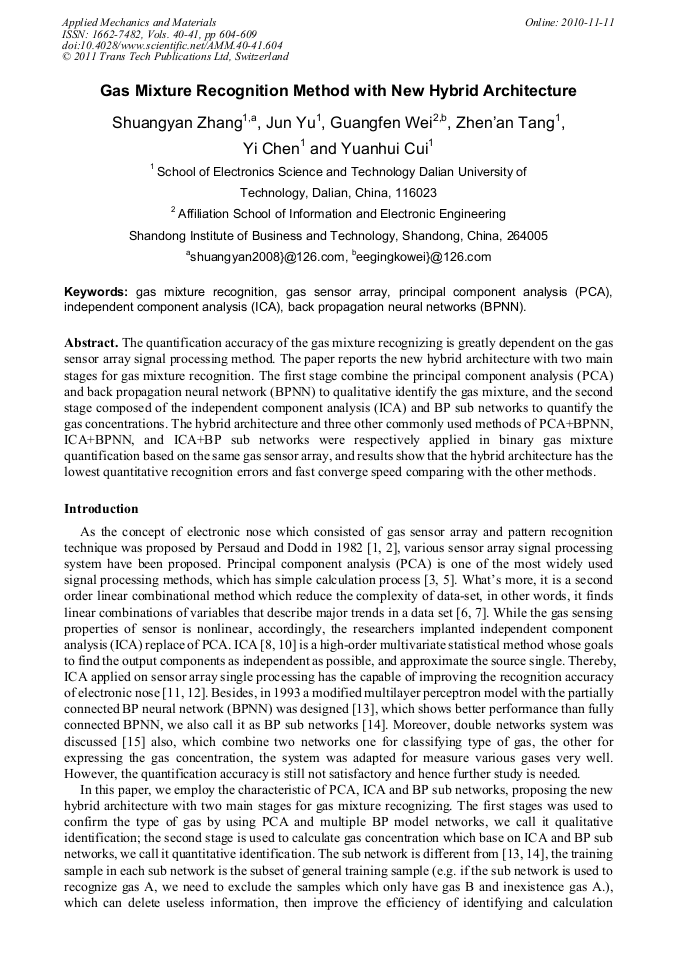 Applied Mechanics and Materials
ISSN: 1662-7482, Vols. 40-41, pp 604-609
doi:10.4028/www.scientific.net/AMM.40-41.604
© 2011 Trans Tech Publications Ltd, Switzerland

Online: 2010-11-11

Gas Mixture Recognition Method with New Hybrid Architecture

Shuangyan Zhang$^{1,a}$, Jun Yu$^{1}$, Guangfen Wei$^{2,b}$, Zhen'an Tang$^{1}$, Yi Chen$^{1}$ and Yuanhui Cui$^{1}$

$^{1}$ School of Electronics Science and Technology Dalian University of Technology, Dalian, China, 116023

$^{2}$ Affiliation School of Information and Electronic Engineering Shandong Institute of Business and Technology, Shandong, China, 264005

$^{a}$shuangyan2008}@126.com, $^{b}$eegingkowei}@126.com

Keywords: gas mixture recognition, gas sensor array, principal component analysis (PCA), independent component analysis (ICA), back propagation neural networks (BPNN).

Abstract. The quantification accuracy of the gas mixture recognizing is greatly dependent on the gas sensor array signal processing method. The paper reports the new hybrid architecture with two main stages for gas mixture recognition. The first stage combine the principal component analysis (PCA) and back propagation neural network (BPNN) to qualitative identify the gas mixture, and the second stage composed of the independent component analysis (ICA) and BP sub networks to quantify the gas concentrations. The hybrid architecture and three other commonly used methods of PCA+BPNN, ICA+BPNN, and ICA+BP sub networks were respectively applied in binary gas mixture quantification based on the same gas sensor array, and results show that the hybrid architecture has the lowest quantitative recognition errors and fast converge speed comparing with the other methods.

Introduction

As the concept of electronic nose which consisted of gas sensor array and pattern recognition technique was proposed by Persaud and Dodd in 1982 [1, 2], various sensor array signal processing system have been proposed. Principal component analysis (PCA) is one of the most widely used signal processing methods, which has simple calculation process [3, 5]. What's more, it is a second order linear combinational method which reduce the complexity of data-set, in other words, it finds linear combinations of variables that describe major trends in a data set [6, 7]. While the gas sensing properties of sensor is nonlinear, accordingly, the researchers implanted independent component analysis (ICA) replace of PCA. ICA [8, 10] is a high-order multivariate statistical method whose goals to find the output components as independent as possible, and approximate the source single. Thereby, ICA applied on sensor array single processing has the capable of improving the recognition accuracy of electronic nose [11, 12]. Besides, in 1993 a modified multilayer perceptron model with the partially connected BP neural network (BPNN) was designed [13], which shows better performance than fully connected BPNN, we also call it as BP sub networks [14]. Moreover, double networks system was discussed [15] also, which combine two networks one for classifying type of gas, the other for expressing the gas concentration, the system was adapted for measure various gases very well. However, the quantification accuracy is still not satisfactory and hence further study is needed.

In this paper, we employ the characteristic of PCA, ICA and BP sub networks, proposing the new hybrid architecture with two main stages for gas mixture recognizing. The first stages was used to confirm the type of gas by using PCA and multiple BP model networks, we call it qualitative identification; the second stage is used to calculate gas concentration which base on ICA and BP sub networks, we call it quantitative identification. The sub network is different from [13, 14], the training sample in each sub network is the subset of general training sample (e.g. if the sub network is used to recognize gas A, we need to exclude the samples which only have gas B and inexistence gas A.), which can delete useless information, then improve the efficiency of identifying and calculation